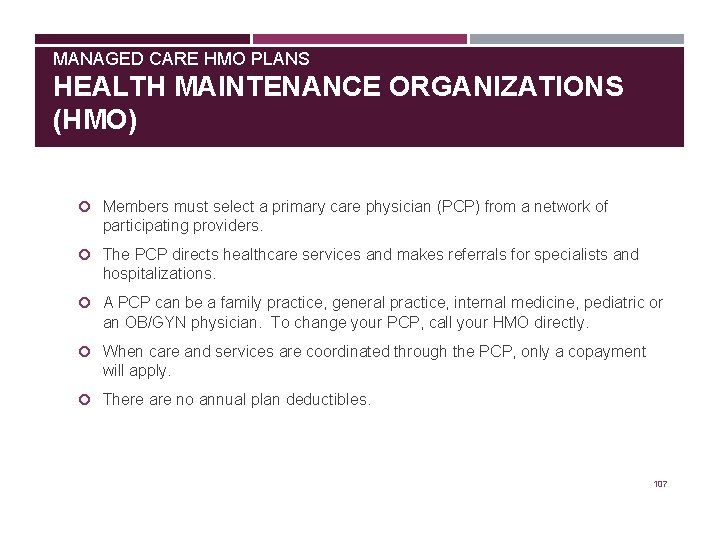 MANAGED CARE HMO PLANS
HEALTH MAINTENANCE ORGANIZATIONS (HMO)

Members must select a primary care physician (PCP) from a network of participating providers.

The PCP directs healthcare services and makes referrals for specialists and hospitalizations.

A PCP can be a family practice, general practice, internal medicine, pediatric or an OB/GYN physician. To change your PCP, call your HMO directly.

When care and services are coordinated through the PCP, only a copayment will apply.

There are no annual plan deductibles.

107